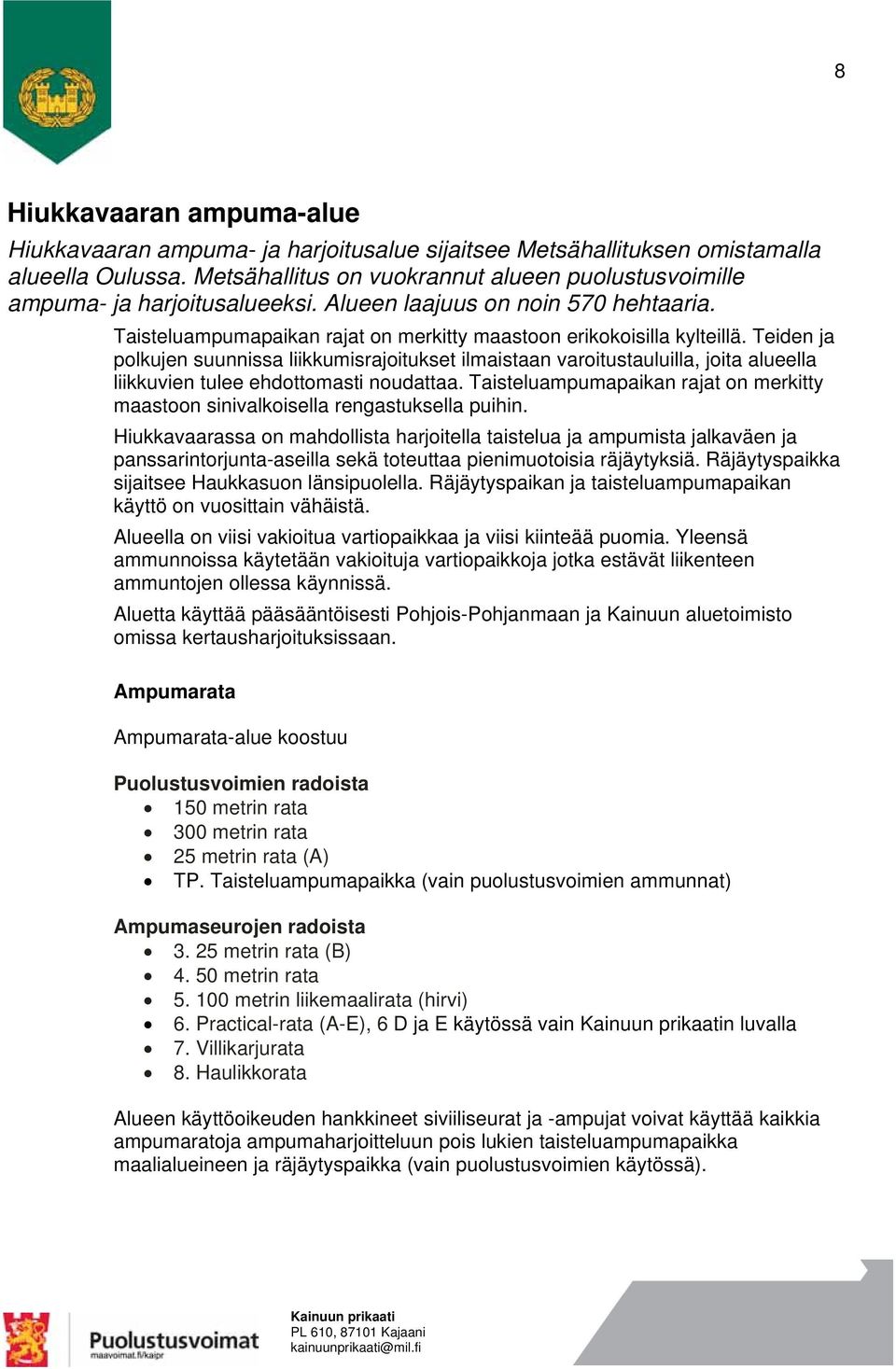 8

Hiukkavaaran ampuma-alue

Hiukkavaaran ampuma- ja harjoitusalue sijaitsee Metsähallituksen omistamalla alueella Oulussa. Metsähallitus on vuokrannut alueen puolustusvoimille ampuma- ja harjoitusalueeksi. Alueen laajuus on noin 570 hehtaaria.

Taisteluampumapaikan rajat on merkitty maastoon erikokoisilla kylteillä. Teiden ja polkujen suunnissa liikkumisrajoitukset ilmaistaan varoitustauluilla, joita alueella liikkuvien tulee ehdottomasti noudattaa. Taisteluampumapaikan rajat on merkitty maastoon sinivalkoisella rengastuksella puihin.

Hiukkavaarassa on mahdollista harjoitella taistelua ja ampumista jalkaväen ja panssarintorjunta-aseilla sekä toteuttaa pienimuotoisia räjäytyksiä. Räjäytyspaikka sijaitsee Haukkasuon länsipuolella. Räjäytyspaikan ja taisteluampumapaikan käyttö on vuosittain vähäistä.

Alueella on viisi vakioitua vartiopaikkaa ja viisi kiinteää puomia. Yleensä ammunnoissa käytetään vakioituja vartiopaikkoja jotka estävät liikenteen ammuntojen ollessa käynnissä.

Aluetta käyttää pääsääntöisesti Pohjois-Pohjanmaan ja Kainuun aluetoimisto omissa kertausharjoituksissaan.

Ampumarata

Ampumarata-alue koostuu

Puolustusvoimien radoista
• 150 metrin rata
• 300 metrin rata
• 25 metrin rata (A)
• TP. Taisteluampumapaikka (vain puolustusvoimien ammunnat)

Ampumaseurojen radoista
• 3. 25 metrin rata (B)
• 4. 50 metrin rata
• 5. 100 metrin liikemaalirata (hirvi)
• 6. Practical-rata (A-E), 6 D ja E käytössä vain Kainuun prikaatin luvalla
• 7. Villikarjurata
• 8. Haulikkorata

Alueen käyttöoikeuden hankkineet siviiliseurat ja -ampujat voivat käyttää kaikkia ampumaratoja ampumaharjoitteluun pois lukien taisteluampumapaikka maalialueineen ja räjäytyspaikka (vain puolustusvoimien käytössä).

Puolustusvoimat
maavoimat.fi/kaipr

Kainuun prikaati
PL 610, 87101 Kajaani
kainuunprikaati@mil.fi